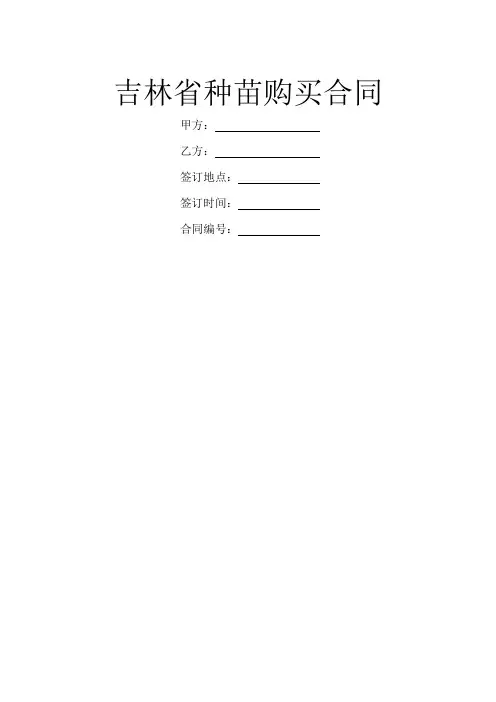 吉林省种苗购买合同

甲方：____

乙方：____

签订地点：____

签订时间：____

合同编号：____